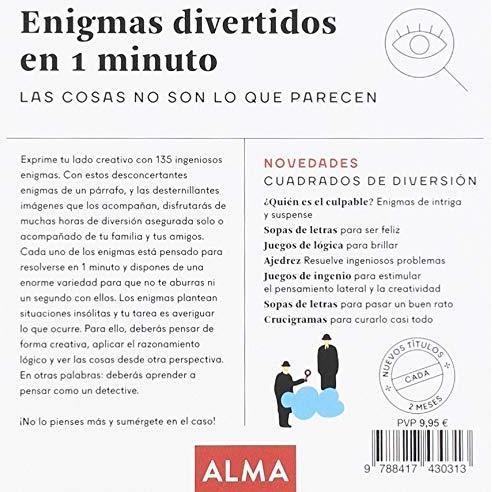 Enigmas divertidos en 1 minuto

LAS COSAS NO SON LO QUE PARECEN

Exprime tu lado creativo con 135 ingeniosos enigmas. Con estos desconcertantes enigmas de un párrafo, y las desternillantes imágenes que los acompañan, disfrutarás de muchas horas de diversión asegurada solo o acompañado de tu familia y tus amigos. Cada uno de los enigmas está pensado para resolverse en 1 minuto y dispones de una enorme variedad para que no te aburras ni un segundo con ellos. Los enigmas plantean situaciones insólitas y tu tarea es averiguar lo que ocurre. Para ello, deberás pensar de forma creativa, aplicar el razonamiento lógico y ver las cosas desde otra perspectiva. En otras palabras: deberás aprender a pensar como un detective.

¡No lo pienses más y sumérgete en el caso!

NOVEDADES
CUADRADOS DE DIVERSIÓN

¿Quién es el culpable? Enigmas de intriga y suspense
Sopas de letras para ser feliz
Juegos de lógica para brillar
Ajedrez Resuelve ingeniosos problemas
Juegos de ingenio para estimular el pensamiento lateral y la creatividad
Sopas de letras para pasar un buen rato
Crucigramas para curarlo casi todo

NUEVOS TÍTULOS
CADA
2 MESES

PVP 9,95 €

9 788417 430313

ALMA